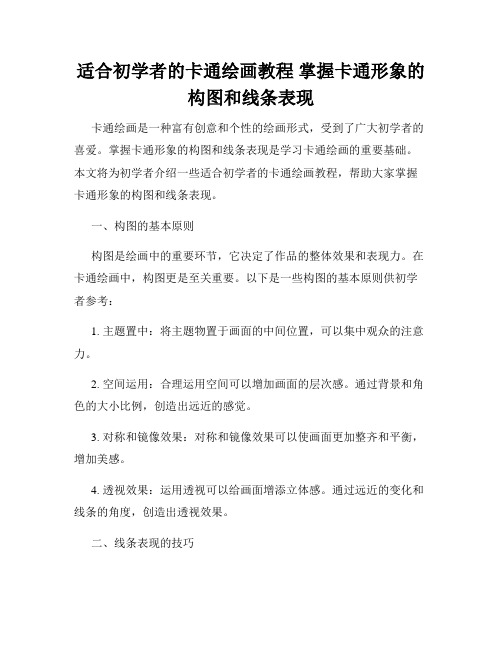 适合初学者的卡通绘画教程 掌握卡通形象的构图和线条表现

卡通绘画是一种富有创意和个性的绘画形式，受到了广大初学者的喜爱。掌握卡通形象的构图和线条表现是学习卡通绘画的重要基础。本文将为初学者介绍一些适合初学者的卡通绘画教程，帮助大家掌握卡通形象的构图和线条表现。

一、构图的基本原则

构图是绘画中的重要环节，它决定了作品的整体效果和表现力。在卡通绘画中，构图更是至关重要。以下是一些构图的基本原则供初学者参考：

1. 主题置中：将主题物置于画面的中间位置，可以集中观众的注意力。

2. 空间运用：合理运用空间可以增加画面的层次感。通过背景和角色的大小比例，创造出远近的感觉。

3. 对称和镜像效果：对称和镜像效果可以使画面更加整齐和平衡，增加美感。

4. 透视效果：运用透视可以给画面增添立体感。通过远近的变化和线条的角度，创造出透视效果。

二、线条表现的技巧